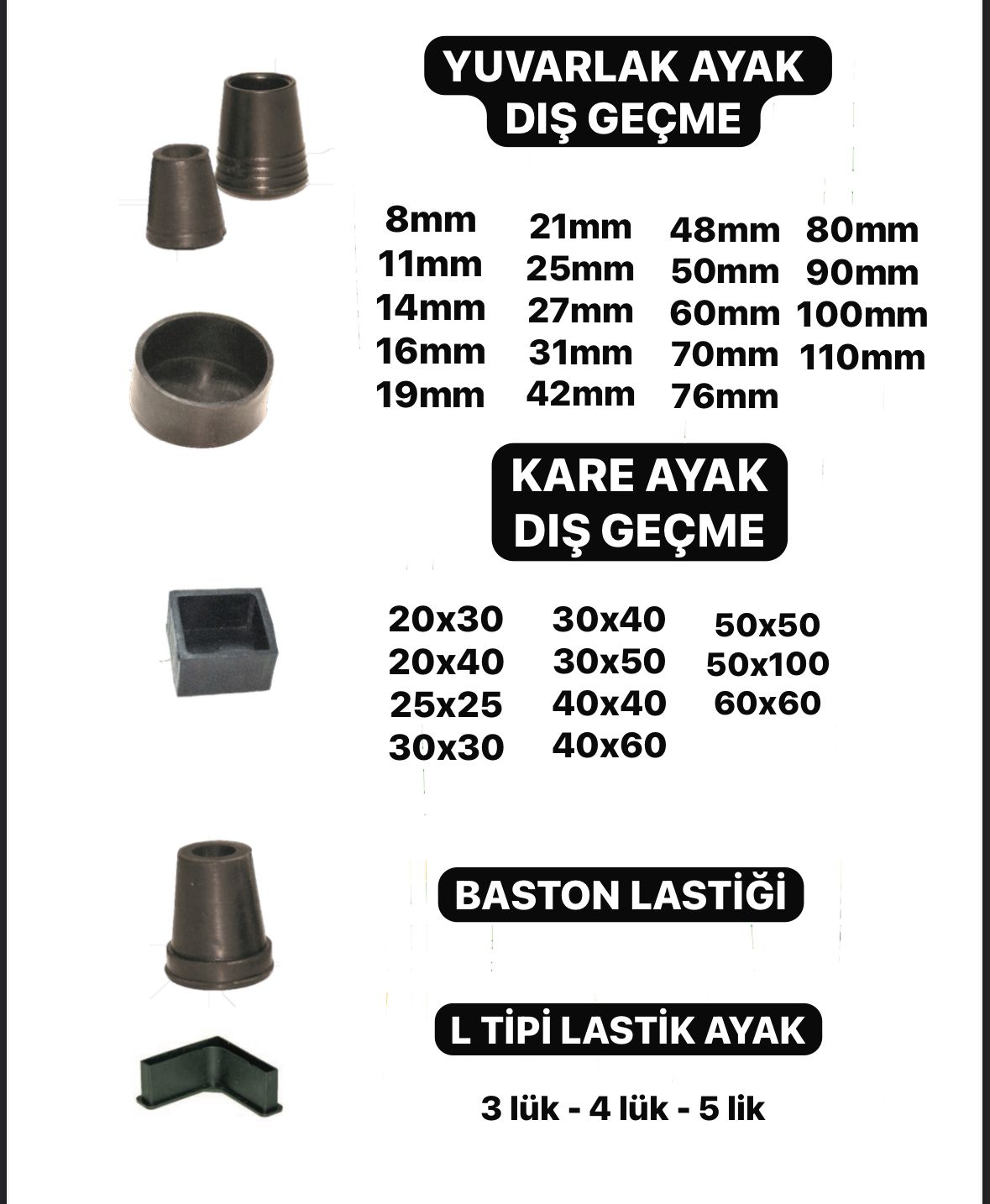 YUVARLAK AYAK
DIŞ GEÇME

8mm
11mm
14mm
16mm
19mm

21mm
25mm
27mm
31mm
42mm

48mm
50mm
60mm
70mm
76mm

80mm
90mm
100mm
110mm

KARE AYAK
DIŞ GEÇME

20x30
20x40
25x25
30x30

30x40
30x50
40x40
40x60

50x50
50x100
60x60

BASTON LASTİĞİ

L TİPİ LASTİK AYAK

3 lük - 4 lük - 5 lik